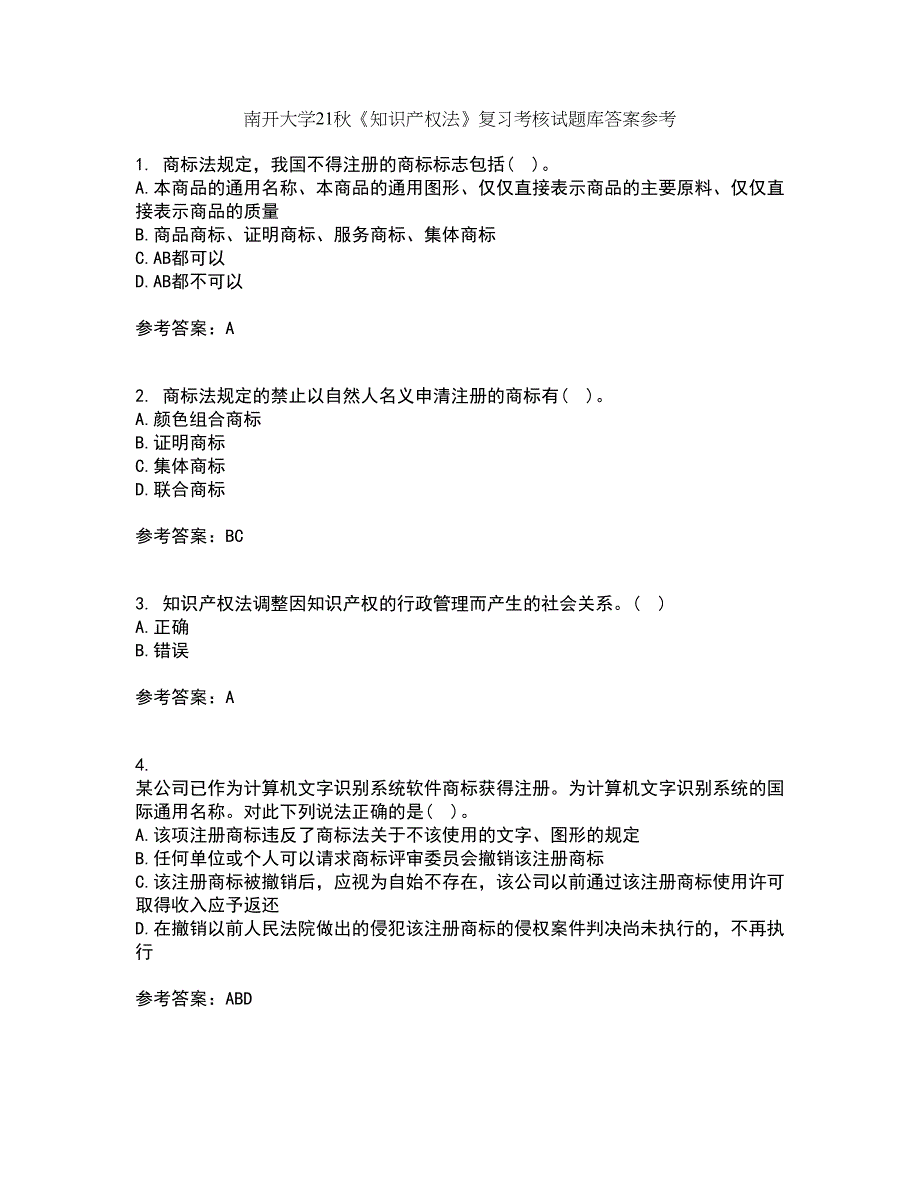 南开大学21秋《知识产权法》复习考核试题库答案参考

1. 商标法规定，我国不得注册的商标标志包括（ ）。
A.本商品的通用名称、本商品的通用图形、仅仅直接表示商品的主要原料、仅仅直接表示商品的质量
B.商品商标、证明商标、服务商标、集体商标
C.AB都可以
D.AB都不可以

参考答案：A

2. 商标法规定的禁止以自然人名义申清注册的商标有（ ）。
A.颜色组合商标
B.证明商标
C.集体商标
D.联合商标

参考答案：BC

3. 知识产权法调整因知识产权的行政管理而产生的社会关系。（ ）
A.正确
B.错误

参考答案：A

4.
某公司已作为计算机文字识别系统软件商标获得注册。为计算机文字识别系统的国际通用名称。对此下列说法正确的是（ ）。
A.该项注册商标违反了商标法关于不该使用的文字、图形的规定
B.任何单位或个人可以请求商标评审委员会撤销该注册商标
C.该注册商标被撤销后，应视为自始不存在，该公司以前通过该注册商标使用许可取得收入应予返还
D.在撤销以前人民法院做出的侵犯该注册商标的侵权案件判决尚未执行的，不再执行

参考答案：ABD